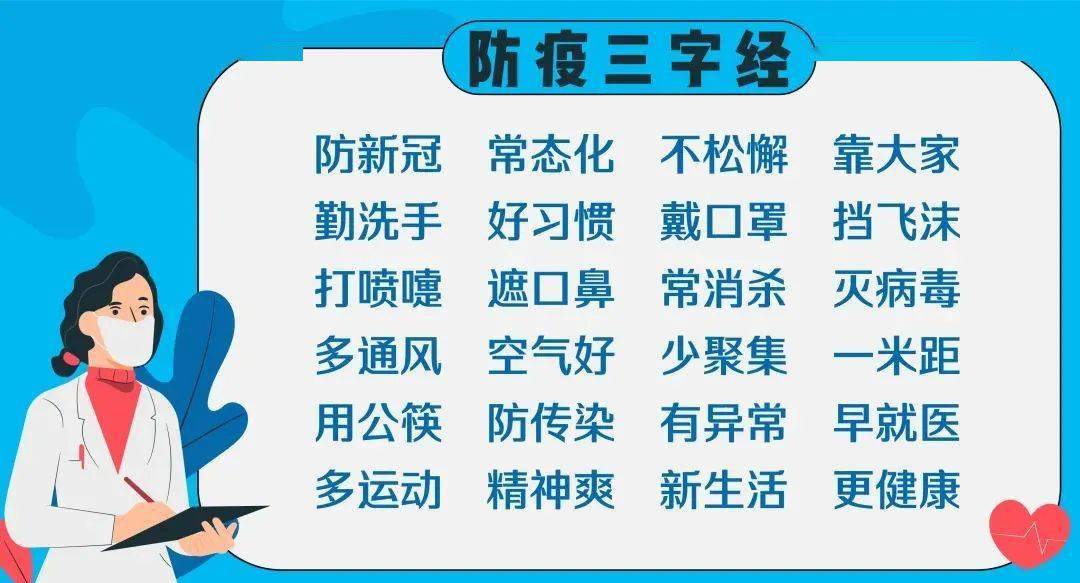 防疫三字经

防新冠 常态化 不松懈 靠大家
勤洗手 好习惯 戴口罩 挡飞沫
打喷嚏 遮口鼻 常消杀 灭病毒
多通风 空气好 少聚集 一米距
用公筷 防传染 有异常 早就医
多运动 精神爽 新生活 更健康